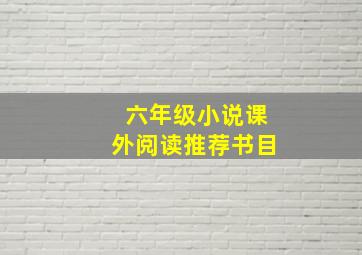 六年级小说课外阅读推荐书目